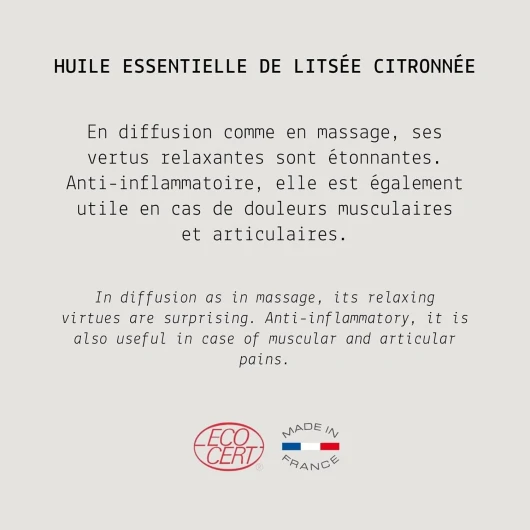 HUILE ESSENTIELLE DE LITSÉE CITRONNÉE

En diffusion comme en massage, ses vertus relaxantes sont étonnantes. Anti-inflammatoire, elle est également utile en cas de douleurs musculaires et articulaires.

In diffusion as in massage, its relaxing virtues are surprising. Anti-inflammatory, it is also useful in case of muscular and articular pains.

ECO CERT ®

MADE IN FRANCE